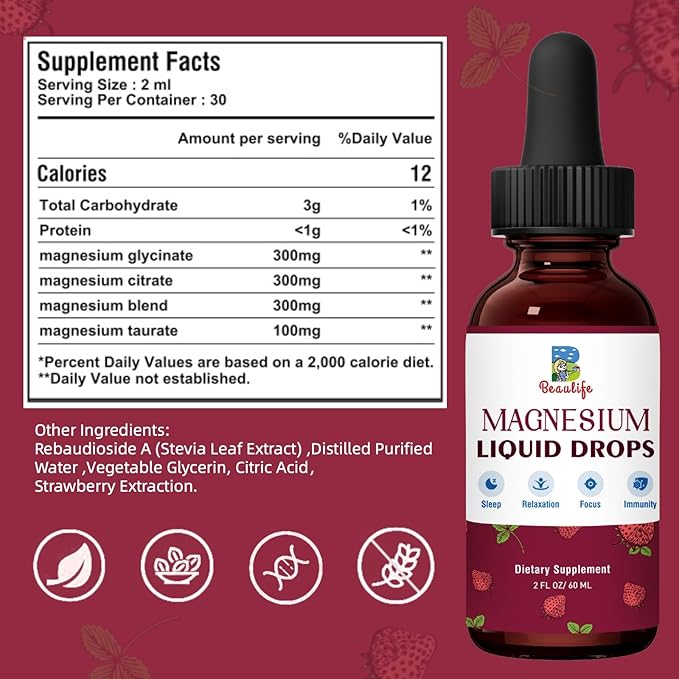 Supplement Facts
Serving Size : 2 ml
Serving Per Container : 30

| | Amount per serving | %Daily Value |
|---|---|---|
| Calories | | 12 |
| Total Carbohydrate | 3g | 1% |
| Protein | <1g | <1% |
| magnesium glycinate | 300mg | ** |
| magnesium citrate | 300mg | ** |
| magnesium blend | 300mg | ** |
| magnesium taurate | 100mg | ** |

*Percent Daily Values are based on a 2,000 calorie diet.
**Daily Value not established.

Other Ingredients:
Rebaudioside A (Stevia Leaf Extract) ,Distilled Purified Water ,Vegetable Glycerin, Citric Acid, Strawberry Extraction.

Beaulife
MAGNESIUM
LIQUID DROPS
Sleep Relaxation Focus Immunity
Dietary Supplement
2 FL OZ/ 60 ML